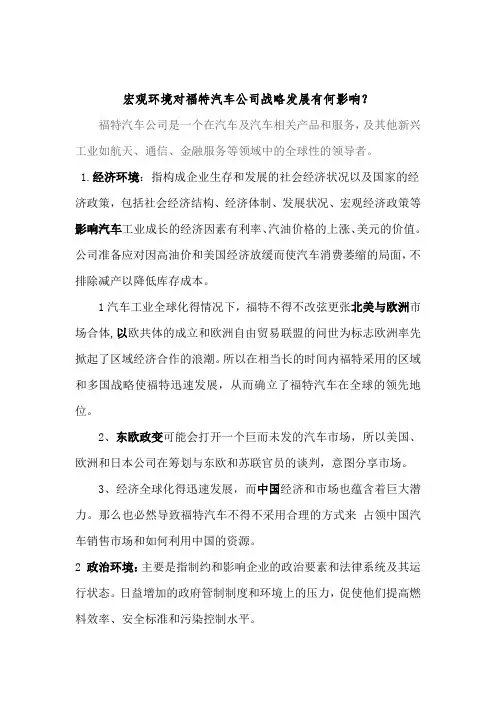 宏观环境对福特汽车公司战略发展有何影响?

福特汽车公司是一个在汽车及汽车相关产品和服务，及其他新兴工业如航天、通信、金融服务等领域中的全球性的领导者。

1.经济环境：指构成企业生存和发展的社会经济状况以及国家的经济政策，包括社会经济结构、经济体制、发展状况、宏观经济政策等影响汽车工业成长的经济因素有利率、汽油价格的上涨、美元的价值。公司准备应对因高油价和美国经济放缓而使汽车消费萎缩的局面，不排除减产以降低库存成本。

1汽车工业全球化得情况下，福特不得不改弦更张北美与欧洲市场合体,以欧共体的成立和欧洲自由贸易联盟的问世为标志欧洲率先掀起了区域经济合作的浪潮。所以在相当长的时间内福特采用的区域和多国战略使福特迅速发展，从而确立了福特汽车在全球的领先地位。

2、东欧政变可能会打开一个巨而未发的汽车市场，所以美国、欧洲和日本公司在筹划与东欧和苏联官员的谈判，意图分享市场。

3、经济全球化得迅速发展，而中国经济和市场也蕴含着巨大潜力。那么也必然导致福特汽车不得不采用合理的方式来 占领中国汽车销售市场和如何利用中国的资源。

2 政治环境：主要是指制约和影响企业的政治要素和法律系统及其运行状态。日益增加的政府管制制度和环境上的压力，促使他们提高燃料效率、安全标准和污染控制水平。